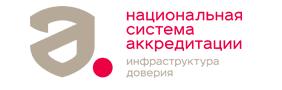 а.
национальная система аккредитации
инфраструктура доверия